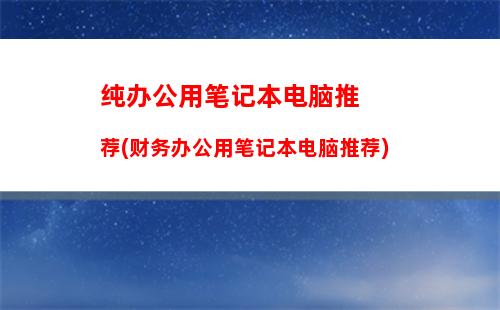 纯办公用笔记本电脑推荐(财务办公用笔记本电脑推荐)